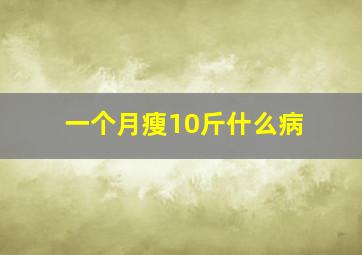 一个月瘦10斤什么病